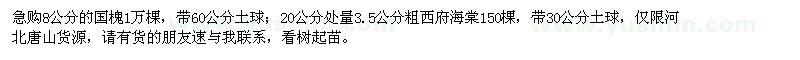 急购8公分的国槐1万棵，带60公分土球；20公分处量3.5公分粗西府海棠150棵，带30公分土球，仅限河北唐山货源，请有货的朋友速与我联系，看树起苗。